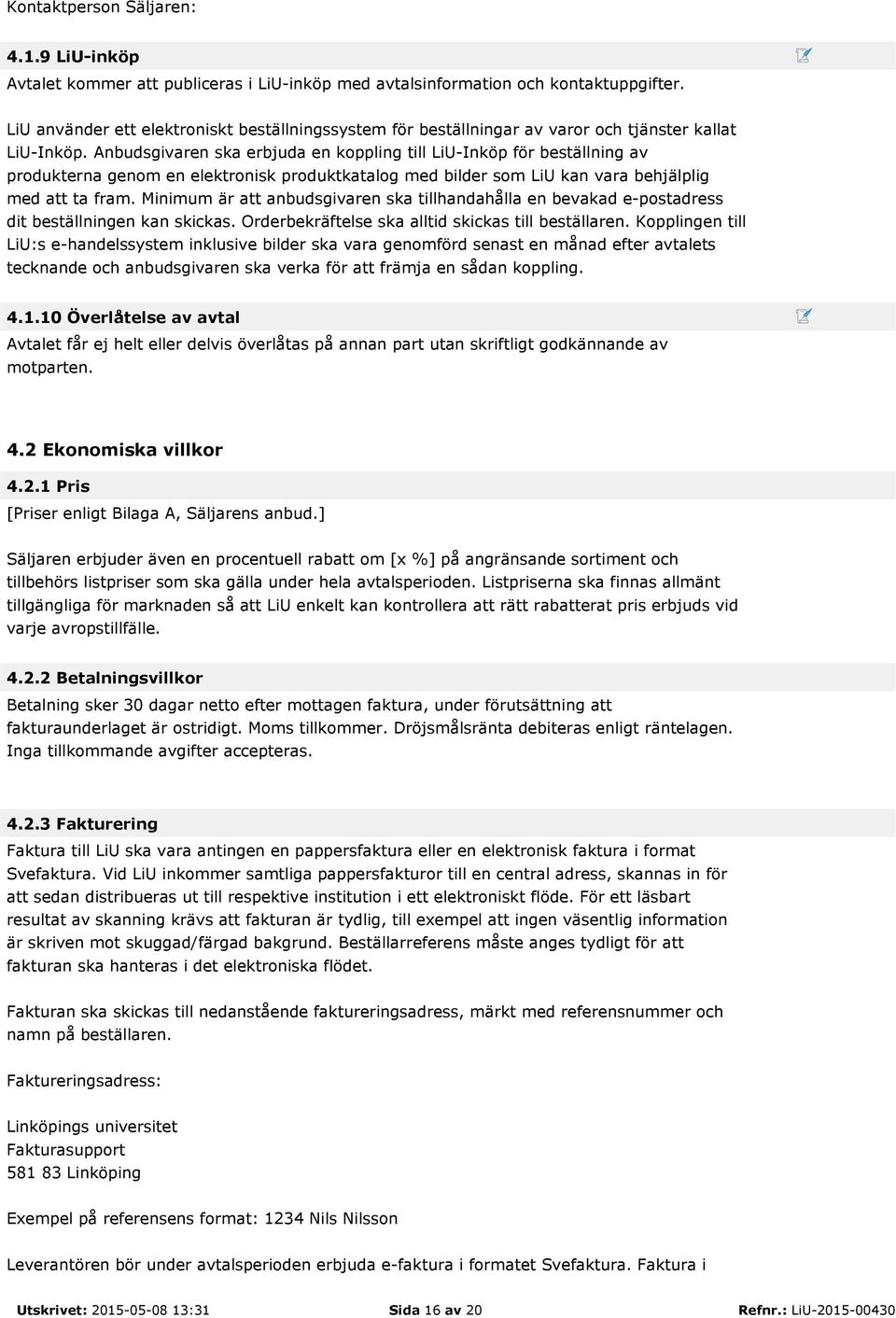 Kontaktperson Säljaren:

4.1.9 LiU-inköp

Avtalet kommer att publiceras i LiU-inköp med avtalsinformation och kontaktuppgifter.

LiU använder ett elektroniskt beställningssystem för beställningar av varor och tjänster kallat LiU-Inköp. Anbudsgivaren ska erbjuda en koppling till LiU-Inköp för beställning av produkterna genom en elektronisk produktkatalog med bilder som LiU kan vara behjälplig med att ta fram. Minimum är att anbudsgivaren ska tillhandahålla en bevakad e-postadress dit beställningen kan skickas. Orderbekräftelse ska alltid skickas till beställaren. Kopplingen till LiU:s e-handelssystem inklusive bilder ska vara genomförd senast en månad efter avtalets tecknande och anbudsgivaren ska verka för att främja en sådan koppling.

4.1.10 Överlåtelse av avtal

Avtalet får ej helt eller delvis överlåtas på annan part utan skriftligt godkännande av motparten.

4.2 Ekonomiska villkor

4.2.1 Pris

[Priser enligt Bilaga A, Säljarens anbud.]

Säljaren erbjuder även en procentuell rabatt om [x %] på angränsande sortiment och tillbehörs listpriser som ska gälla under hela avtalsperioden. Listpriserna ska finnas allmänt tillgängliga för marknaden så att LiU enkelt kan kontrollera att rätt rabatterat pris erbjuds vid varje avropstillfälle.

4.2.2 Betalningsvillkor

Betalning sker 30 dagar netto efter mottagen faktura, under förutsättning att fakturaunderlaget är ostridigt. Moms tillkommer. Dröjsmålsränta debiteras enligt räntelagen. Inga tillkommande avgifter accepteras.

4.2.3 Fakturering

Faktura till LiU ska vara antingen en pappersfaktura eller en elektronisk faktura i format Svefaktura. Vid LiU inkommer samtliga pappersfakturor till en central adress, skannas in för att sedan distribueras ut till respektive institution i ett elektroniskt flöde. För ett läsbart resultat av skanning krävs att fakturan är tydlig, till exempel att ingen väsentlig information är skriven mot skuggad/färgad bakgrund. Beställarreferens måste anges tydligt för att fakturan ska hanteras i det elektroniska flödet.

Fakturan ska skickas till nedanstående faktureringsadress, märkt med referensnummer och namn på beställaren.

Faktureringsadress:

Linköpings universitet
Fakturasupport
581 83 Linköping

Exempel på referensens format: 1234 Nils Nilsson

Leverantören bör under avtalsperioden erbjuda e-faktura i formatet Svefaktura. Faktura i

Utskrivet: 2015-05-08 13:31 Sida 16 av 20 Refnr.: LiU-2015-00430